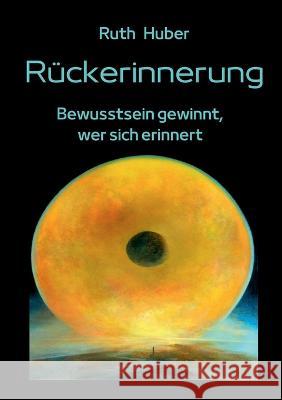 Ruth Huber

Rückerinnerung

Bewusstsein gewinnt, wer sich erinnert

Kraina Książek